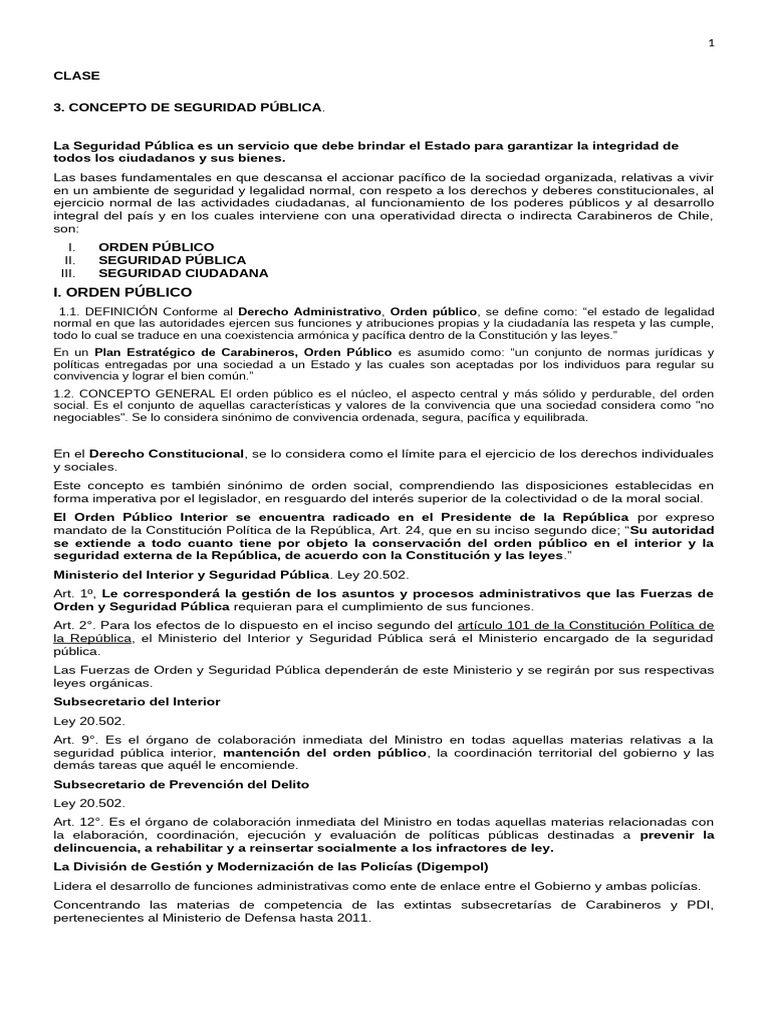 1

CLASE

3. CONCEPTO DE SEGURIDAD PÚBLICA.

La Seguridad Pública es un servicio que debe brindar el Estado para garantizar la integridad de todos los ciudadanos y sus bienes.

Las bases fundamentales en que descansa el accionar pacífico de la sociedad organizada, relativas a vivir en un ambiente de seguridad y legalidad normal, con respeto a los derechos y deberes constitucionales, al ejercicio normal de las actividades ciudadanas, al funcionamiento de los poderes públicos y al desarrollo integral del país y en los cuales interviene con una operatividad directa o indirecta Carabineros de Chile, son:

I. ORDEN PÚBLICO
II. SEGURIDAD PÚBLICA
III. SEGURIDAD CIUDADANA

I. ORDEN PÚBLICO

1.1. DEFINICIÓN Conforme al Derecho Administrativo, Orden público, se define como: "el estado de legalidad normal en que las autoridades ejercen sus funciones y atribuciones propias y la ciudadanía las respeta y las cumple, todo lo cual se traduce en una coexistencia armónica y pacífica dentro de la Constitución y las leyes."

En un Plan Estratégico de Carabineros, Orden Público es asumido como: "un conjunto de normas jurídicas y políticas entregadas por una sociedad a un Estado y las cuales son aceptadas por los individuos para regular su convivencia y lograr el bien común."

1.2. CONCEPTO GENERAL El orden público es el núcleo, el aspecto central y más sólido y perdurable, del orden social. Es el conjunto de aquellas características y valores de la convivencia que una sociedad considera como "no negociables". Se lo considera sinónimo de convivencia ordenada, segura, pacífica y equilibrada.

En el Derecho Constitucional, se lo considera como el límite para el ejercicio de los derechos individuales y sociales.

Este concepto es también sinónimo de orden social, comprendiendo las disposiciones establecidas en forma imperativa por el legislador, en resguardo del interés superior de la colectividad o de la moral social.

El Orden Público Interior se encuentra radicado en el Presidente de la República por expreso mandato de la Constitución Política de la República, Art. 24, que en su inciso segundo dice; "Su autoridad se extiende a todo cuanto tiene por objeto la conservación del orden público en el interior y la seguridad externa de la República, de acuerdo con la Constitución y las leyes."

Ministerio del Interior y Seguridad Pública. Ley 20.502.

Art. 1º, Le corresponderá la gestión de los asuntos y procesos administrativos que las Fuerzas de Orden y Seguridad Pública requieran para el cumplimiento de sus funciones.

Art. 2°. Para los efectos de lo dispuesto en el inciso segundo del artículo 101 de la Constitución Política de la República, el Ministerio del Interior y Seguridad Pública será el Ministerio encargado de la seguridad pública.

Las Fuerzas de Orden y Seguridad Pública dependerán de este Ministerio y se regirán por sus respectivas leyes orgánicas.

Subsecretario del Interior

Ley 20.502.

Art. 9°. Es el órgano de colaboración inmediata del Ministro en todas aquellas materias relativas a la seguridad pública interior, mantención del orden público, la coordinación territorial del gobierno y las demás tareas que aquél le encomiende.

Subsecretario de Prevención del Delito

Ley 20.502.

Art. 12°. Es el órgano de colaboración inmediata del Ministro en todas aquellas materias relacionadas con la elaboración, coordinación, ejecución y evaluación de políticas públicas destinadas a prevenir la delincuencia, a rehabilitar y a reinsertar socialmente a los infractores de ley.

La División de Gestión y Modernización de las Policías (Digempol)

Lidera el desarrollo de funciones administrativas como ente de enlace entre el Gobierno y ambas policías.

Concentrando las materias de competencia de las extintas subsecretarías de Carabineros y PDI, pertenecientes al Ministerio de Defensa hasta 2011.